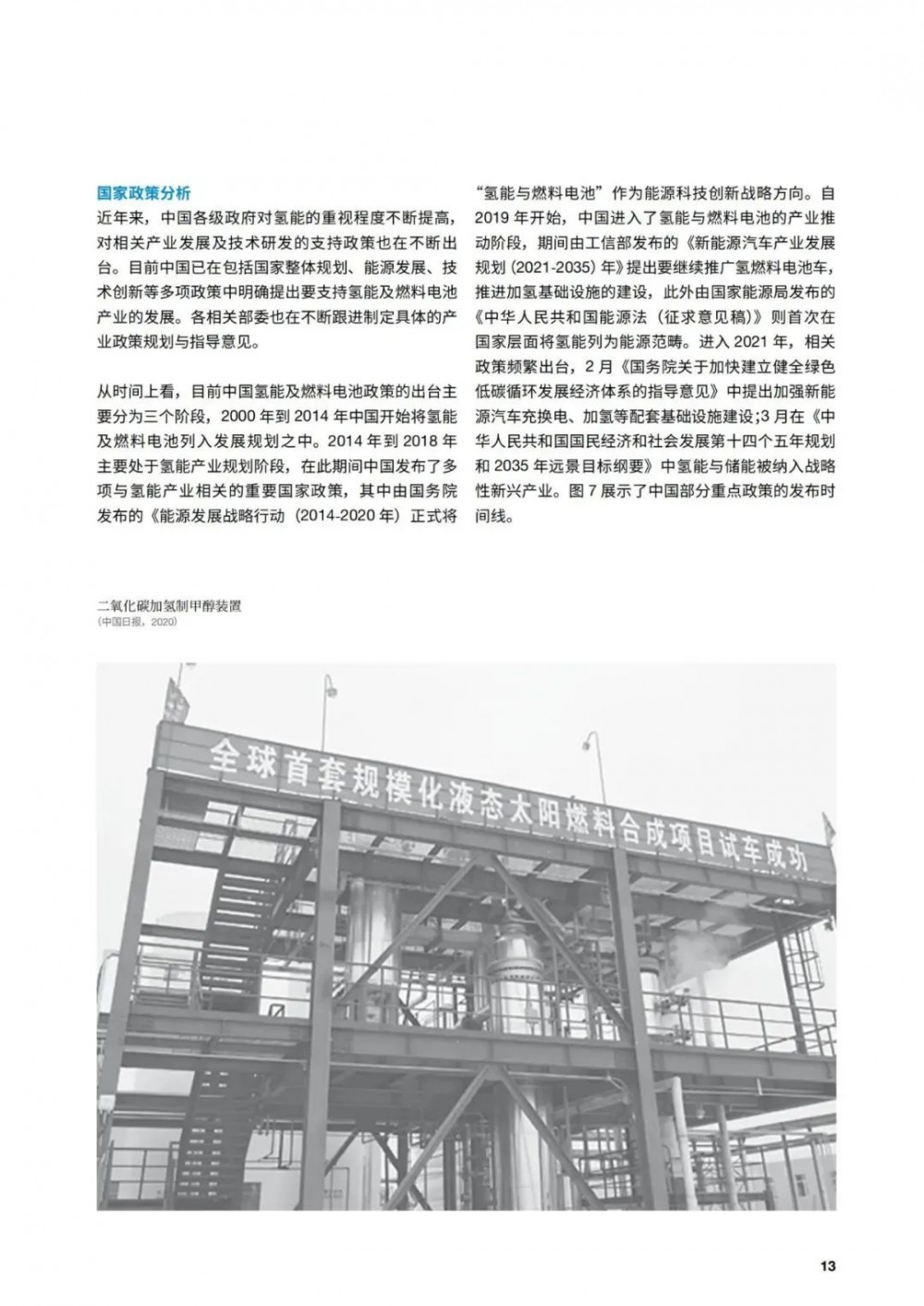 国家政策分析
近年来，中国各级政府对氢能的重视程度不断提高，对相关产业发展及技术研发的支持政策也在不断出台。目前中国已在包括国家整体规划、能源发展、技术创新等多项政策中明确提出要支持氢能及燃料电池产业的发展。各相关部委也在不断跟进制定具体的产业政策规划与指导意见。

从时间上看，目前中国氢能及燃料电池政策的出台主要分为三个阶段，2000 年到 2014 年中国开始将氢能及燃料电池列入发展规划之中。2014 年到 2018 年主要处于氢能产业规划阶段，在此期间中国发布了多项与氢能产业相关的重要国家政策，其中由国务院发布的《能源发展战略行动（2014-2020 年）正式将“氢能与燃料电池”作为能源科技创新战略方向。自 2019 年开始，中国进入了氢能与燃料电池的产业推动阶段，期间由工信部发布的《新能源汽车产业发展规划（2021-2035）年》提出要继续推广氢燃料电池车，推进加氢基础设施的建设，此外由国家能源局发布的《中华人民共和国能源法（征求意见稿）》则首次在国家层面将氢能列为能源范畴。进入 2021 年，相关政策频繁出台，2 月《国务院关于加快建立健全绿色低碳循环发展经济体系的指导意见》中提出加强新能源汽车充换电、加氢等配套基础设施建设;3 月在《中华人民共和国国民经济和社会发展第十四个五年规划和 2035 年远景目标纲要》中氢能与储能被纳入战略性新兴产业。图 7 展示了中国部分重点政策的发布时间线。

二氧化碳加氢制甲醇装置
（中国日报，2020）

全球首套规模化液态太阳燃料合成项目试车成功

13